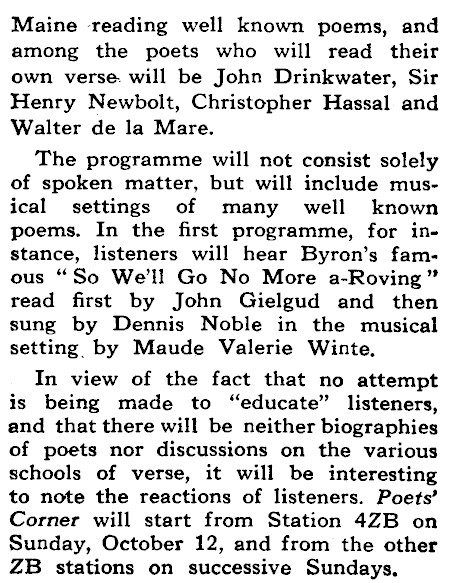 Maine reading well known poems, and among the poets who will read their own verse will be John Drinkwater, Sir Henry Newbolt, Christopher Hassal and Walter de la Mare.

The programme will not consist solely of spoken matter, but will include musical settings of many well known poems. In the first programme, for instance, listeners will hear Byron's famous "So We'll Go No More a-Roving" read first by John Gielgud and then sung by Dennis Noble in the musical setting by Maude Valerie Winte.

In view of the fact that no attempt is being made to "educate" listeners, and that there will be neither biographies of poets nor discussions on the various schools of verse, it will be interesting to note the reactions of listeners. Poets' Corner will start from Station 4ZB on Sunday, October 12, and from the other ZB stations on successive Sundays.